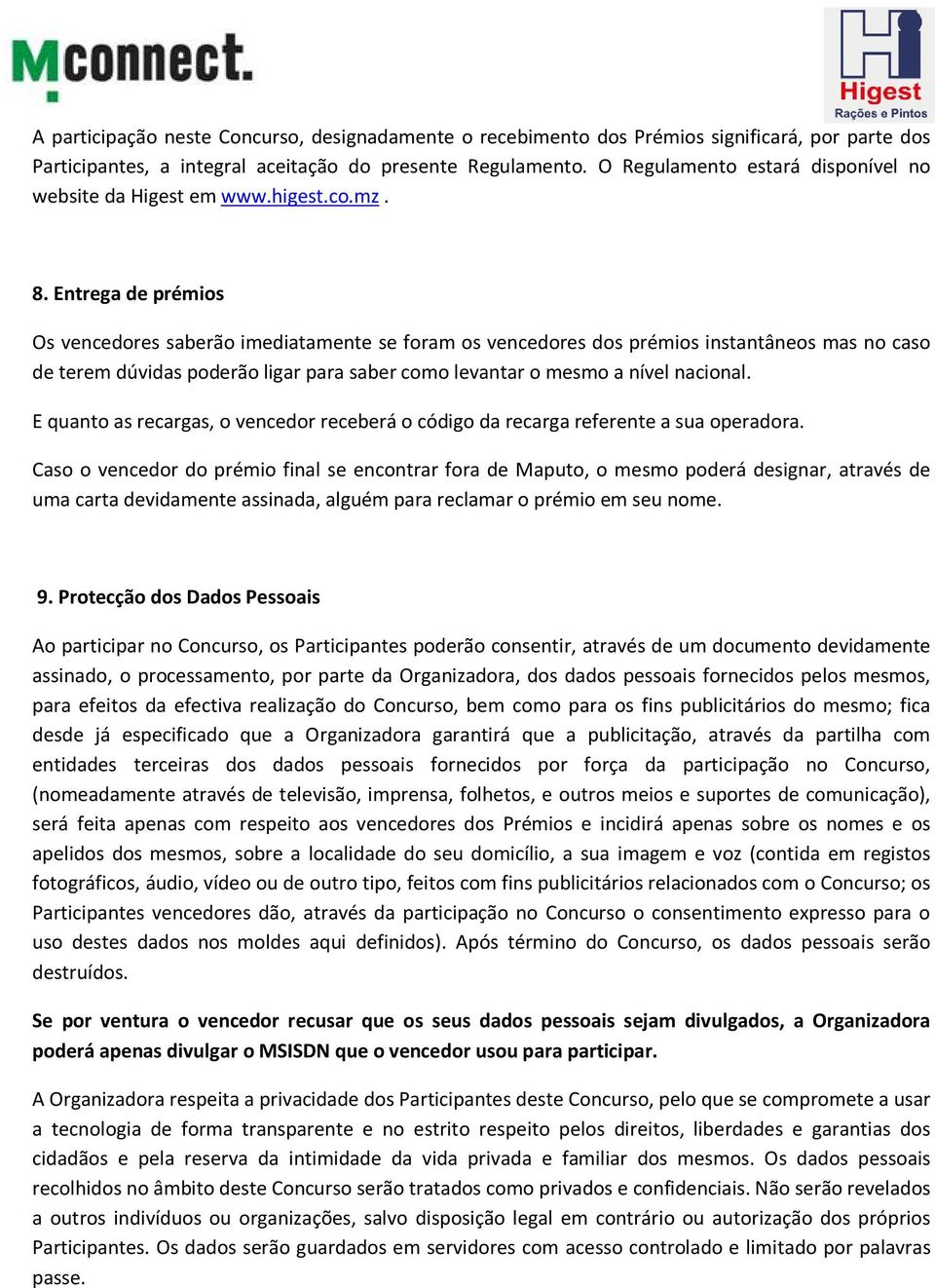 Mconnect.

Higest
Rações e Pintos

A participação neste Concurso, designadamente o recebimento dos Prémios significará, por parte dos Participantes, a integral aceitação do presente Regulamento. O Regulamento estará disponível no website da Higest em www.higest.co.mz .

8. Entrega de prémios

Os vencedores saberão imediatamente se foram os vencedores dos prémios instantâneos mas no caso de terem dúvidas poderão ligar para saber como levantar o mesmo a nível nacional.

E quanto as recargas, o vencedor receberá o código da recarga referente a sua operadora.

Caso o vencedor do prémio final se encontrar fora de Maputo, o mesmo poderá designar, através de uma carta devidamente assinada, alguém para reclamar o prémio em seu nome.

9. Protecção dos Dados Pessoais

Ao participar no Concurso, os Participantes poderão consentir, através de um documento devidamente assinado, o processamento, por parte da Organizadora, dos dados pessoais fornecidos pelos mesmos, para efeitos da efectiva realização do Concurso, bem como para os fins publicitários do mesmo; fica desde já especificado que a Organizadora garantirá que a publicitação, através da partilha com entidades terceiras dos dados pessoais fornecidos por força da participação no Concurso, (nomeadamente através de televisão, imprensa, folhetos, e outros meios e suportes de comunicação), será feita apenas com respeito aos vencedores dos Prémios e incidirá apenas sobre os nomes e os apelidos dos mesmos, sobre a localidade do seu domicílio, a sua imagem e voz (contida em registos fotográficos, áudio, vídeo ou de outro tipo, feitos com fins publicitários relacionados com o Concurso; os Participantes vencedores dão, através da participação no Concurso o consentimento expresso para o uso destes dados nos moldes aqui definidos). Após término do Concurso, os dados pessoais serão destruídos.

Se por ventura o vencedor recusar que os seus dados pessoais sejam divulgados, a Organizadora poderá apenas divulgar o MSISDN que o vencedor usou para participar.

A Organizadora respeita a privacidade dos Participantes deste Concurso, pelo que se compromete a usar a tecnologia de forma transparente e no estrito respeito pelos direitos, liberdades e garantias dos cidadãos e pela reserva da intimidade da vida privada e familiar dos mesmos. Os dados pessoais recolhidos no âmbito deste Concurso serão tratados como privados e confidenciais. Não serão revelados a outros indivíduos ou organizações, salvo disposição legal em contrário ou autorização dos próprios Participantes. Os dados serão guardados em servidores com acesso controlado e limitado por palavras passe.